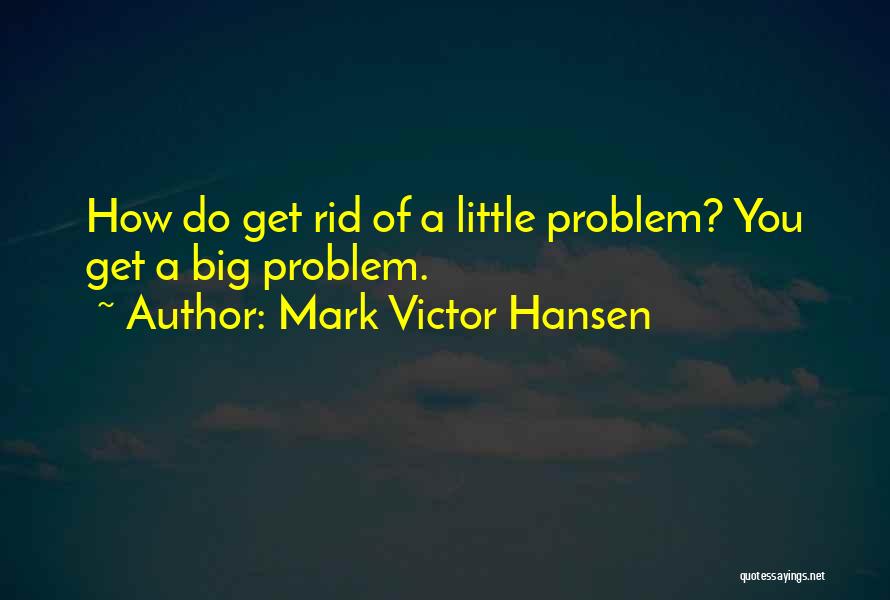 How do get rid of a little problem? You get a big problem.

~ Author: Mark Victor Hansen

quotessayings.net